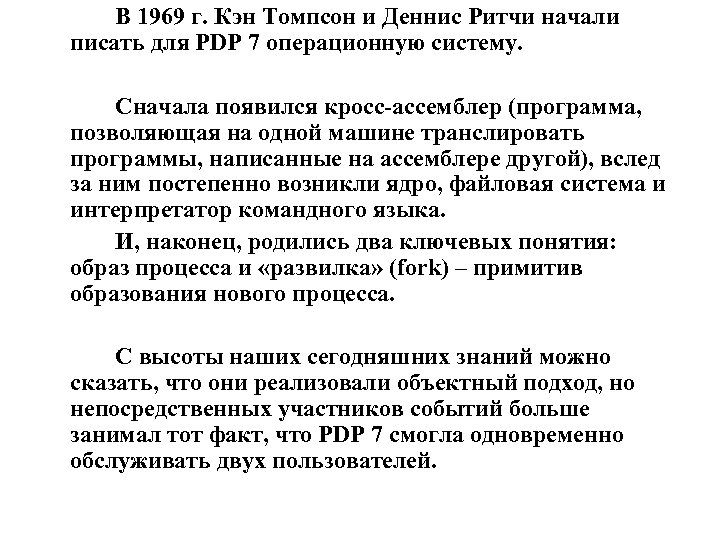 В 1969 г. Кэн Томпсон и Деннис Ритчи начали писать для PDP 7 операционную систему.

Сначала появился кросс-ассемблер (программа, позволяющая на одной машине транслировать программы, написанные на ассемблере другой), вслед за ним постепенно возникли ядро, файловая система и интерпретатор командного языка.

И, наконец, родились два ключевых понятия: образ процесса и «развилка» (fork) – примитив образования нового процесса.

С высоты наших сегодняшних знаний можно сказать, что они реализовали объектный подход, но непосредственных участников событий больше занимал тот факт, что PDP 7 смогла одновременно обслуживать двух пользователей.